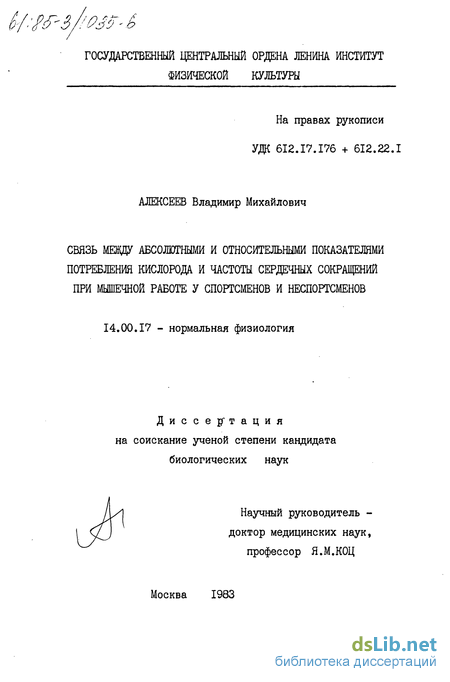 61:85-3/1035-6

ГОСУДАРСТВЕННЫЙ ЦЕНТРАЛЬНЫЙ ОРДЕНА ЛЕНИНА ИНСТИТУТ ФИЗИЧЕСКОЙ КУЛЬТУРЫ

На правах рукописи

УДК 612.17.176 + 612.22.1

АЛЕКСЕЕВ Владимир Михайлович

СВЯЗЬ МЕЖДУ АБСОЛЮТНЫМИ И ОТНОСИТЕЛЬНЫМИ ПОКАЗАТЕЛЯМИ ПОТРЕБЛЕНИЯ КИСЛОРОДА И ЧАСТОТЫ СЕРДЕЧНЫХ СОКРАЩЕНИЙ ПРИ МЫШЕЧНОЙ РАБОТЕ У СПОРТСМЕНОВ И НЕСПОРТСМЕНОВ

14.00.17 - нормальная физиология

Диссертация
на соискание ученой степени кандидата биологических наук

Научный руководитель - доктор медицинских наук, профессор Я.М.КОЦ

Москва 1983

dsLib.net
библиотека диссертаций